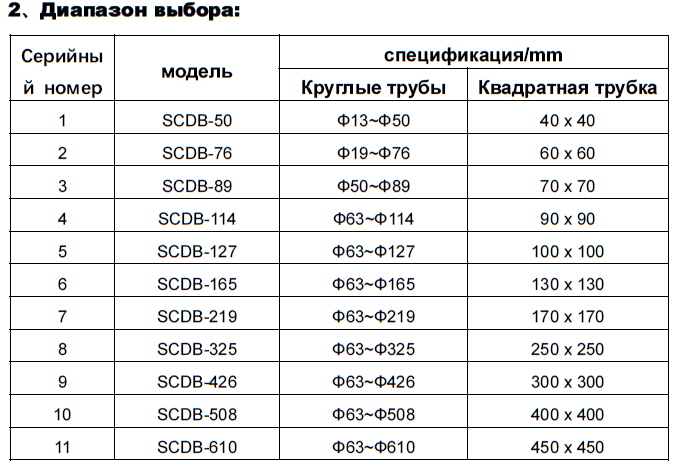 2、Диапазон выбора:

| Серийный номер | модель | спецификация/mm Круглые трубы | спецификация/mm Квадратная трубка |
|---|---|---|---|
| 1 | SCDB-50 | Φ13~Φ50 | 40 x 40 |
| 2 | SCDB-76 | Φ19~Φ76 | 60 x 60 |
| 3 | SCDB-89 | Φ50~Φ89 | 70 x 70 |
| 4 | SCDB-114 | Φ63~Φ114 | 90 x 90 |
| 5 | SCDB-127 | Φ63~Φ127 | 100 x 100 |
| 6 | SCDB-165 | Φ63~Φ165 | 130 x 130 |
| 7 | SCDB-219 | Φ63~Φ219 | 170 x 170 |
| 8 | SCDB-325 | Φ63~Φ325 | 250 x 250 |
| 9 | SCDB-426 | Φ63~Φ426 | 300 x 300 |
| 10 | SCDB-508 | Φ63~Φ508 | 400 x 400 |
| 11 | SCDB-610 | Φ63~Φ610 | 450 x 450 |